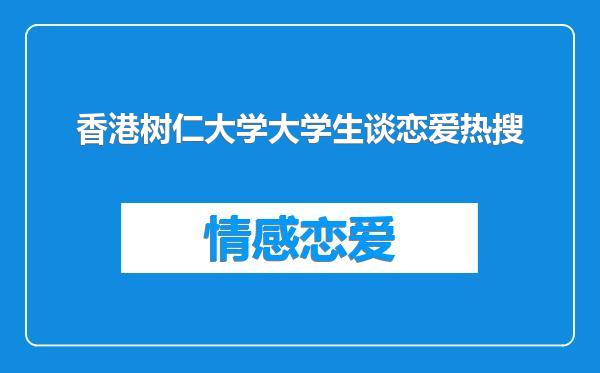 香港树仁大学大学生谈恋爱热搜

情感恋爱